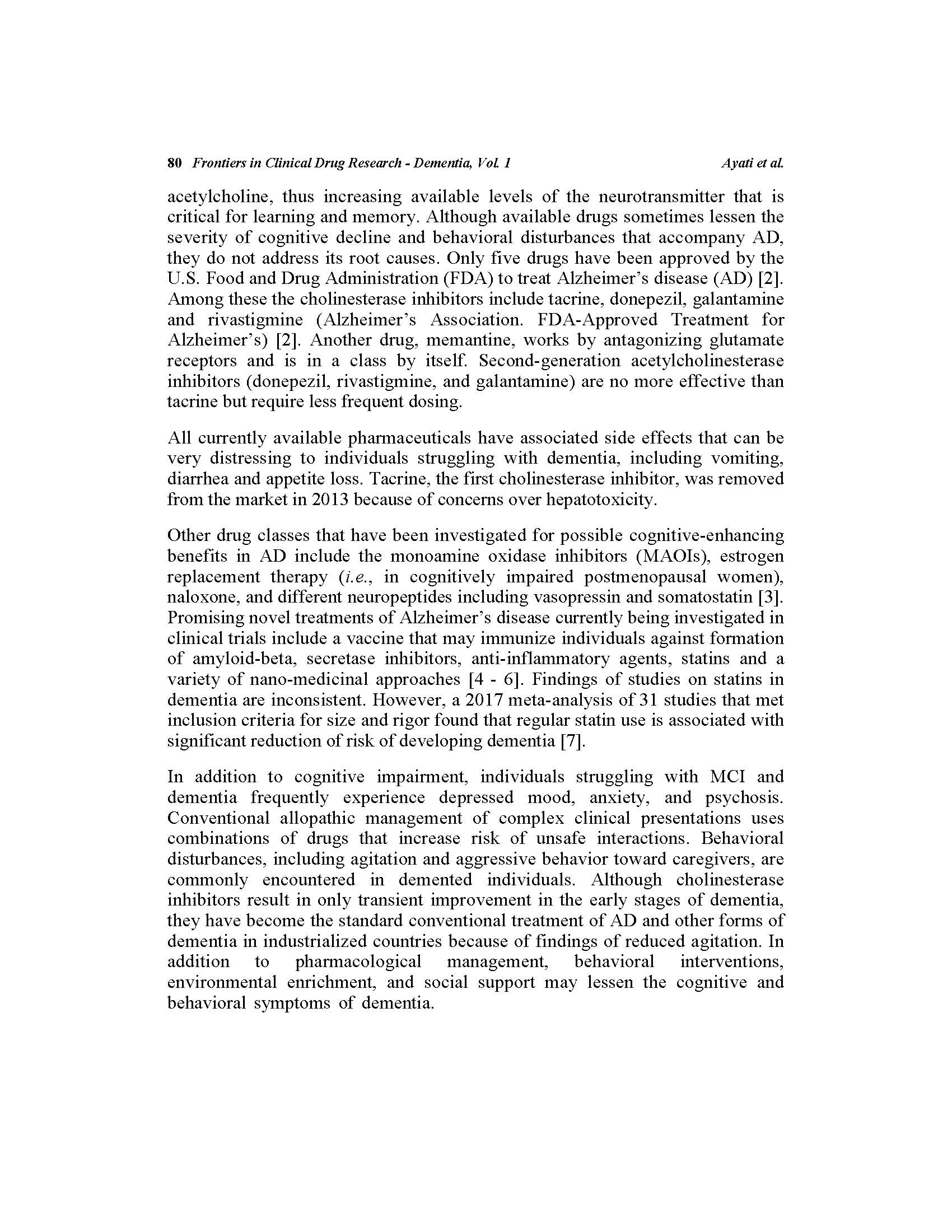 80 Frontiers in Clinical Drug Research - Dementia, Vol. 1 Ayati et al.

acetylcholine, thus increasing available levels of the neurotransmitter that is critical for learning and memory. Although available drugs sometimes lessen the severity of cognitive decline and behavioral disturbances that accompany AD, they do not address its root causes. Only five drugs have been approved by the U.S. Food and Drug Administration (FDA) to treat Alzheimer's disease (AD) [2]. Among these the cholinesterase inhibitors include tacrine, donepezil, galantamine and rivastigmine (Alzheimer's Association. FDA-Approved Treatment for Alzheimer's) [2]. Another drug, memantine, works by antagonizing glutamate receptors and is in a class by itself. Second-generation acetylcholinesterase inhibitors (donepezil, rivastigmine, and galantamine) are no more effective than tacrine but require less frequent dosing.

All currently available pharmaceuticals have associated side effects that can be very distressing to individuals struggling with dementia, including vomiting, diarrhea and appetite loss. Tacrine, the first cholinesterase inhibitor, was removed from the market in 2013 because of concerns over hepatotoxicity.

Other drug classes that have been investigated for possible cognitive-enhancing benefits in AD include the monoamine oxidase inhibitors (MAOIs), estrogen replacement therapy (i.e., in cognitively impaired postmenopausal women), naloxone, and different neuropeptides including vasopressin and somatostatin [3]. Promising novel treatments of Alzheimer's disease currently being investigated in clinical trials include a vaccine that may immunize individuals against formation of amyloid-beta, secretase inhibitors, anti-inflammatory agents, statins and a variety of nano-medicinal approaches [4 - 6]. Findings of studies on statins in dementia are inconsistent. However, a 2017 meta-analysis of 31 studies that met inclusion criteria for size and rigor found that regular statin use is associated with significant reduction of risk of developing dementia [7].

In addition to cognitive impairment, individuals struggling with MCI and dementia frequently experience depressed mood, anxiety, and psychosis. Conventional allopathic management of complex clinical presentations uses combinations of drugs that increase risk of unsafe interactions. Behavioral disturbances, including agitation and aggressive behavior toward caregivers, are commonly encountered in demented individuals. Although cholinesterase inhibitors result in only transient improvement in the early stages of dementia, they have become the standard conventional treatment of AD and other forms of dementia in industrialized countries because of findings of reduced agitation. In addition to pharmacological management, behavioral interventions, environmental enrichment, and social support may lessen the cognitive and behavioral symptoms of dementia.